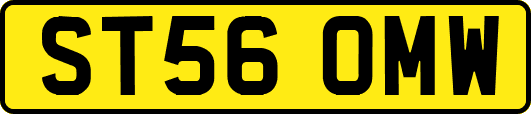 ST56 OMW